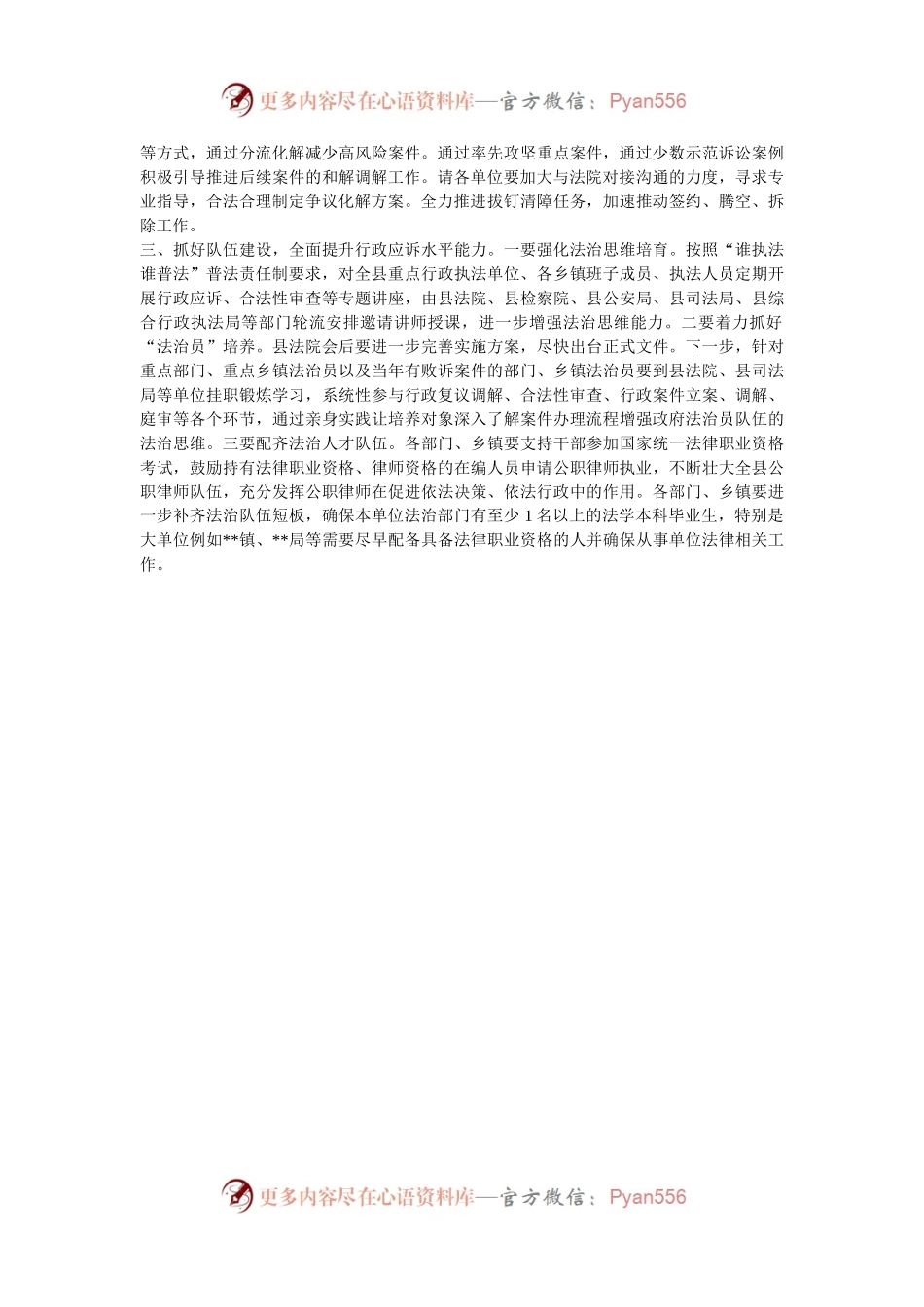 更多内容尽在心语资料库—官方微信：Pyan556

等方式，通过分流化解减少高风险案件。通过率先攻坚重点案件，通过少数示范诉讼案例积极引导推进后续案件的和解调解工作。请各单位要加大与法院对接沟通的力度，寻求专业指导，合法合理制定争议化解方案。全力推进拔钉清障任务，加速推动签约、腾空、拆除工作。

三、抓好队伍建设，全面提升行政应诉水平能力。一要强化法治思维培育。按照“谁执法谁普法”普法责任制要求，对全县重点行政执法单位、各乡镇班子成员、执法人员定期开展行政应诉、合法性审查等专题讲座，由县法院、县检察院、县公安局、县司法局、县综合行政执法局等部门轮流安排邀请讲师授课，进一步增强法治思维能力。二要着力抓好“法治员”培养。县法院会后要进一步完善实施方案，尽快出台正式文件。下一步，针对重点部门、重点乡镇法治员以及当年有败诉案件的部门、乡镇法治员要到县法院、县司法局等单位挂职锻炼学习，系统性参与行政复议调解、合法性审查、行政案件立案、调解、庭审等各个环节，通过亲身实践让培养对象深入了解案件办理流程增强政府法治员队伍的法治思维。三要配齐法治人才队伍。各部门、乡镇要支持干部参加国家统一法律职业资格考试，鼓励持有法律职业资格、律师资格的在编人员申请公职律师执业，不断壮大全县公职律师队伍，充分发挥公职律师在促进依法决策、依法行政中的作用。各部门、乡镇要进一步补齐法治队伍短板，确保本单位法治部门有至少 1 名以上的法学本科毕业生，特别是大单位例如**镇、**局等需要尽早配备具备法律职业资格的人并确保从事单位法律相关工作。

更多内容尽在心语资料库—官方微信：Pyan556